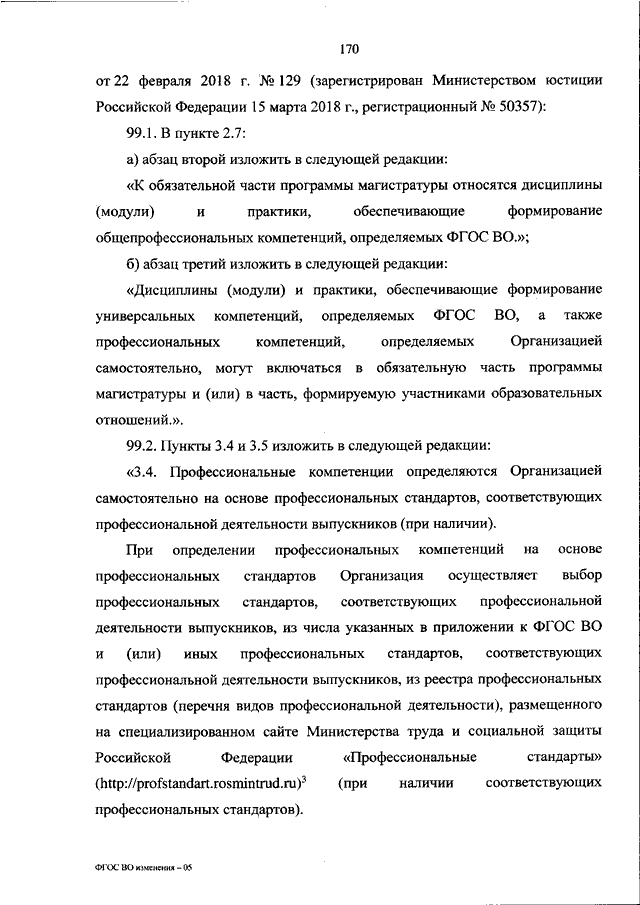 170

от 22 февраля 2018 г. № 129 (зарегистрирован Министерством юстиции Российской Федерации 15 марта 2018 г., регистрационный № 50357):

99.1. В пункте 2.7:

а) абзац второй изложить в следующей редакции:

«К обязательной части программы магистратуры относятся дисциплины (модули) и практики, обеспечивающие формирование общепрофессиональных компетенций, определяемых ФГОС ВО.»;

б) абзац третий изложить в следующей редакции:

«Дисциплины (модули) и практики, обеспечивающие формирование универсальных компетенций, определяемых ФГОС ВО, а также профессиональных компетенций, определяемых Организацией самостоятельно, могут включаться в обязательную часть программы магистратуры и (или) в часть, формируемую участниками образовательных отношений.».

99.2. Пункты 3.4 и 3.5 изложить в следующей редакции:

«3.4. Профессиональные компетенции определяются Организацией самостоятельно на основе профессиональных стандартов, соответствующих профессиональной деятельности выпускников (при наличии).

При определении профессиональных компетенций на основе профессиональных стандартов Организация осуществляет выбор профессиональных стандартов, соответствующих профессиональной деятельности выпускников, из числа указанных в приложении к ФГОС ВО и (или) иных профессиональных стандартов, соответствующих профессиональной деятельности выпускников, из реестра профессиональных стандартов (перечня видов профессиональной деятельности), размещенного на специализированном сайте Министерства труда и социальной защиты Российской Федерации «Профессиональные стандарты» (http://profstandart.rosmintrud.ru)$^3$ (при наличии соответствующих профессиональных стандартов).

ФГОС ВО изменения – 05